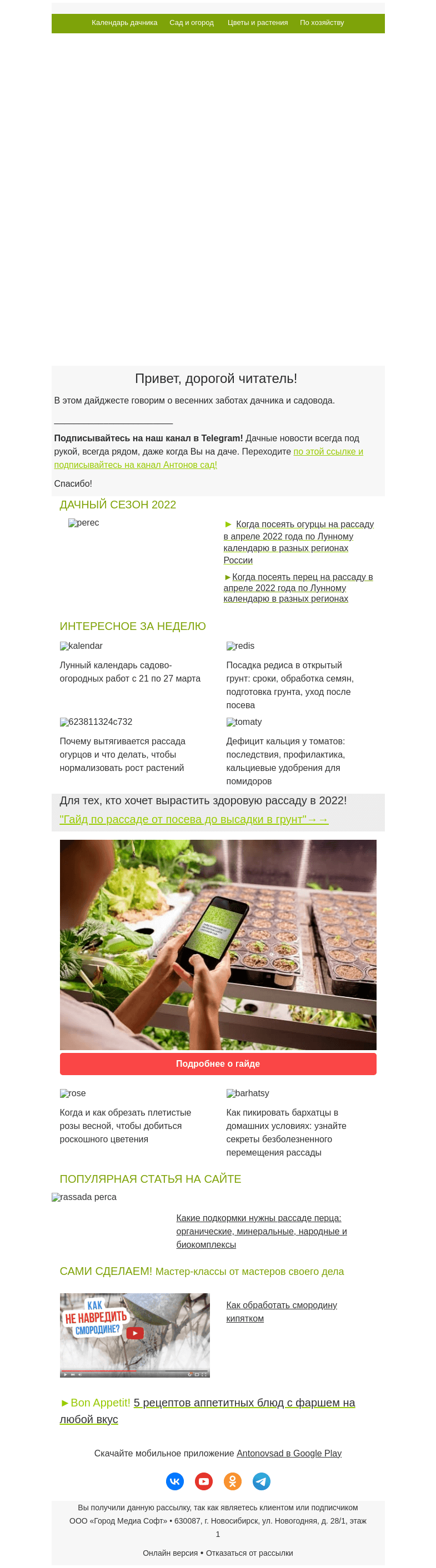 Календарь дачника Сад и огород Цветы и растения По хозяйству

Привет, дорогой читатель!

В этом дайджесте говорим о весенних заботах дачника и садовода.

Подписывайтесь на наш канал в Telegram! Дачные новости всегда под рукой, всегда рядом, даже когда Вы на даче. Переходите по этой ссылке и подписывайтесь на канал Антонов сад!

Спасибо!

ДАЧНЫЙ СЕЗОН 2022

perec

► Когда посеять огурцы на рассаду в апреле 2022 года по Лунному календарю в разных регионах России

►Когда посеять перец на рассаду в апреле 2022 года по Лунному календарю в разных регионах

ИНТЕРЕСНОЕ ЗА НЕДЕЛЮ

kalendar

Лунный календарь садово-огородных работ с 21 по 27 марта

redis

Посадка редиса в открытый грунт: сроки, обработка семян, подготовка грунта, уход после посева

623811324c732

Почему вытягивается рассада огурцов и что делать, чтобы нормализовать рост растений

tomaty

Дефицит кальция у томатов: последствия, профилактика, кальциевые удобрения для помидоров

Для тех, кто хочет вырастить здоровую рассаду в 2022!

"Гайд по рассаде от посева до высадки в грунт"→→

Подробнее о гайде

rose

Когда и как обрезать плетистые розы весной, чтобы добиться роскошного цветения

barhatsy

Как пикировать бархатцы в домашних условиях: узнайте секреты безболезненного перемещения рассады

ПОПУЛЯРНАЯ СТАТЬЯ НА САЙТЕ

rassada perca

Какие подкормки нужны рассаде перца: органические, минеральные, народные и биокомплексы

САМИ СДЕЛАЕМ! Мастер-классы от мастеров своего дела

КАК НЕ НАВРЕДИТЬ СМОРОДИНЕ?

Как обработать смородину кипятком

►Bon Appetit! 5 рецептов аппетитных блюд с фаршем на любой вкус

Скачайте мобильное приложение Antonovsad в Google Play

Вы получили данную рассылку, так как являетесь клиентом или подписчиком ООО «Город Медиа Софт» • 630087, г. Новосибирск, ул. Новогодняя, д. 28/1, этаж 1

Онлайн версия • Отказаться от рассылки